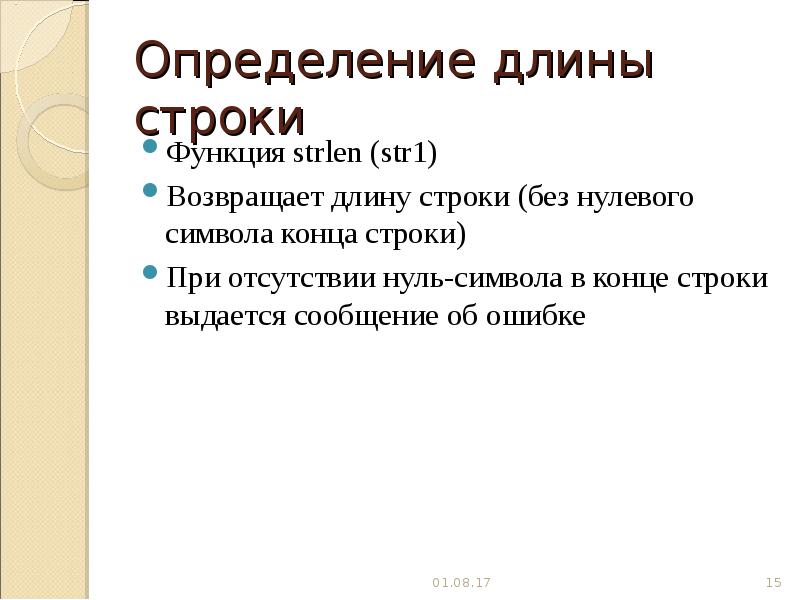 Определение длины строки

Функция strlen (str1)

Возвращает длину строки (без нулевого символа конца строки)

При отсутствии нуль-символа в конце строки выдается сообщение об ошибке

01.08.17

15